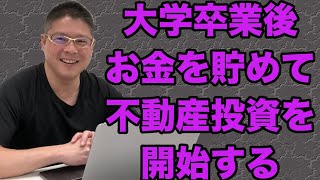 大学卒業後
お金を貯めて
不動産投資を
開始する